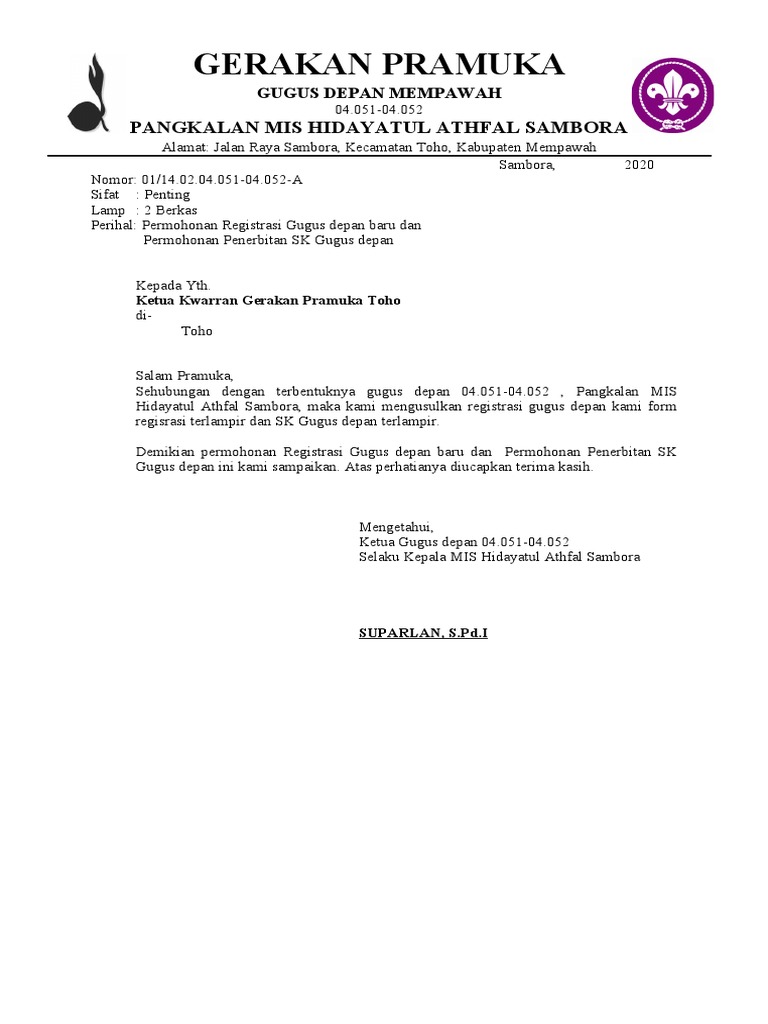 GERAKAN PRAMUKA
GUGUS DEPAN MEMPAWAH
04.051-04.052
PANGKALAN MIS HIDAYATUL ATHFAL SAMBORA
Alamat: Jalan Raya Sambora, Kecamatan Toho, Kabupaten Mempawah

Sambora, 2020

Nomor: 01/14.02.04.051-04.052-A
Sifat : Penting
Lamp : 2 Berkas
Perihal: Permohonan Registrasi Gugus depan baru dan Permohonan Penerbitan SK Gugus depan

Kepada Yth.
Ketua Kwarran Gerakan Pramuka Toho
di-
Toho

Salam Pramuka,
Sehubungan dengan terbentuknya gugus depan 04.051-04.052 , Pangkalan MIS Hidayatul Athfal Sambora, maka kami mengusulkan registrasi gugus depan kami form regisrasi terlampir dan SK Gugus depan terlampir.

Demikian permohonan Registrasi Gugus depan baru dan Permohonan Penerbitan SK Gugus depan ini kami sampaikan. Atas perhatianya diucapkan terima kasih.

Mengetahui,
Ketua Gugus depan 04.051-04.052
Selaku Kepala MIS Hidayatul Athfal Sambora

SUPARLAN, S.Pd.I